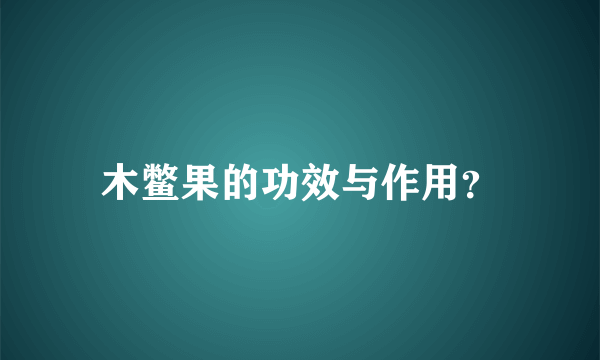 木鳖果的功效与作用?